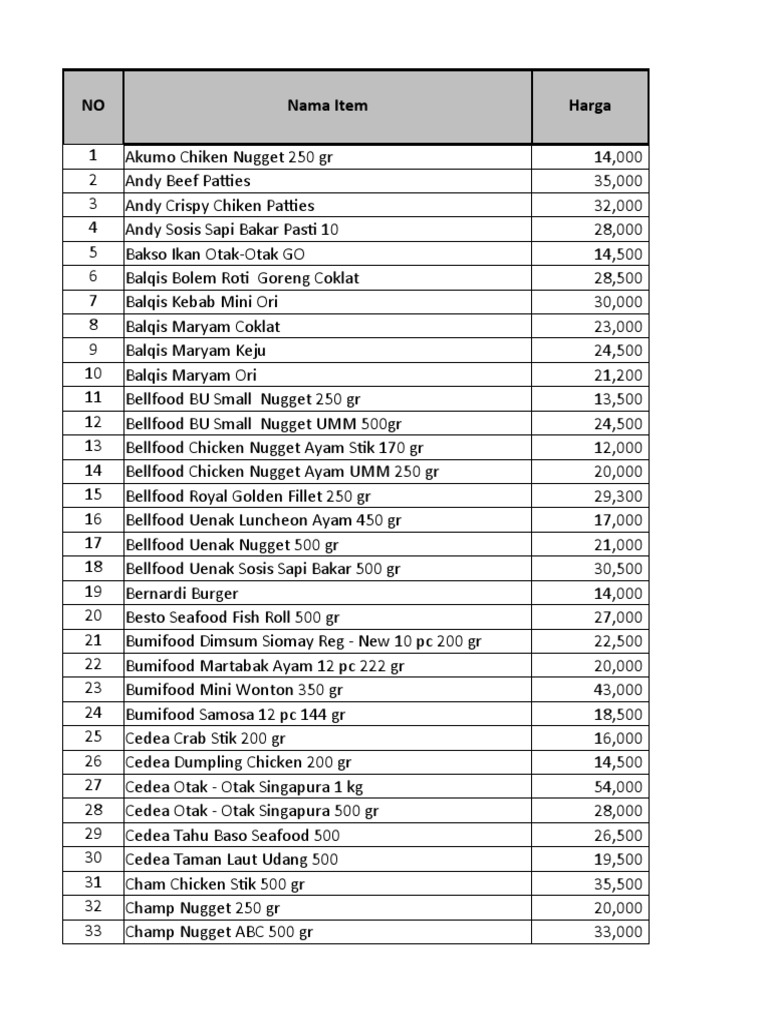 | NO | Nama Item | Harga |
|---|---|---|
| 1 | Akumo Chiken Nugget 250 gr | 14,000 |
| 2 | Andy Beef Patties | 35,000 |
| 3 | Andy Crispy Chiken Patties | 32,000 |
| 4 | Andy Sosis Sapi Bakar Pasti 10 | 28,000 |
| 5 | Bakso Ikan Otak-Otak GO | 14,500 |
| 6 | Balqis Bolem Roti Goreng Coklat | 28,500 |
| 7 | Balqis Kebab Mini Ori | 30,000 |
| 8 | Balqis Maryam Coklat | 23,000 |
| 9 | Balqis Maryam Keju | 24,500 |
| 10 | Balqis Maryam Ori | 21,200 |
| 11 | Bellfood BU Small Nugget 250 gr | 13,500 |
| 12 | Bellfood BU Small Nugget UMM 500gr | 24,500 |
| 13 | Bellfood Chicken Nugget Ayam Stik 170 gr | 12,000 |
| 14 | Bellfood Chicken Nugget Ayam UMM 250 gr | 20,000 |
| 15 | Bellfood Royal Golden Fillet 250 gr | 29,300 |
| 16 | Bellfood Uenak Luncheon Ayam 450 gr | 17,000 |
| 17 | Bellfood Uenak Nugget 500 gr | 21,000 |
| 18 | Bellfood Uenak Sosis Sapi Bakar 500 gr | 30,500 |
| 19 | Bernardi Burger | 14,000 |
| 20 | Besto Seafood Fish Roll 500 gr | 27,000 |
| 21 | Bumifood Dimsum Siomay Reg - New 10 pc 200 gr | 22,500 |
| 22 | Bumifood Martabak Ayam 12 pc 222 gr | 20,000 |
| 23 | Bumifood Mini Wonton 350 gr | 43,000 |
| 24 | Bumifood Samosa 12 pc 144 gr | 18,500 |
| 25 | Cedea Crab Stik 200 gr | 16,000 |
| 26 | Cedea Dumpling Chicken 200 gr | 14,500 |
| 27 | Cedea Otak - Otak Singapura 1 kg | 54,000 |
| 28 | Cedea Otak - Otak Singapura 500 gr | 28,000 |
| 29 | Cedea Tahu Baso Seafood 500 | 26,500 |
| 30 | Cedea Taman Laut Udang 500 | 19,500 |
| 31 | Cham Chicken Stik 500 gr | 35,500 |
| 32 | Champ Nugget 250 gr | 20,000 |
| 33 | Champ Nugget ABC 500 gr | 33,000 |